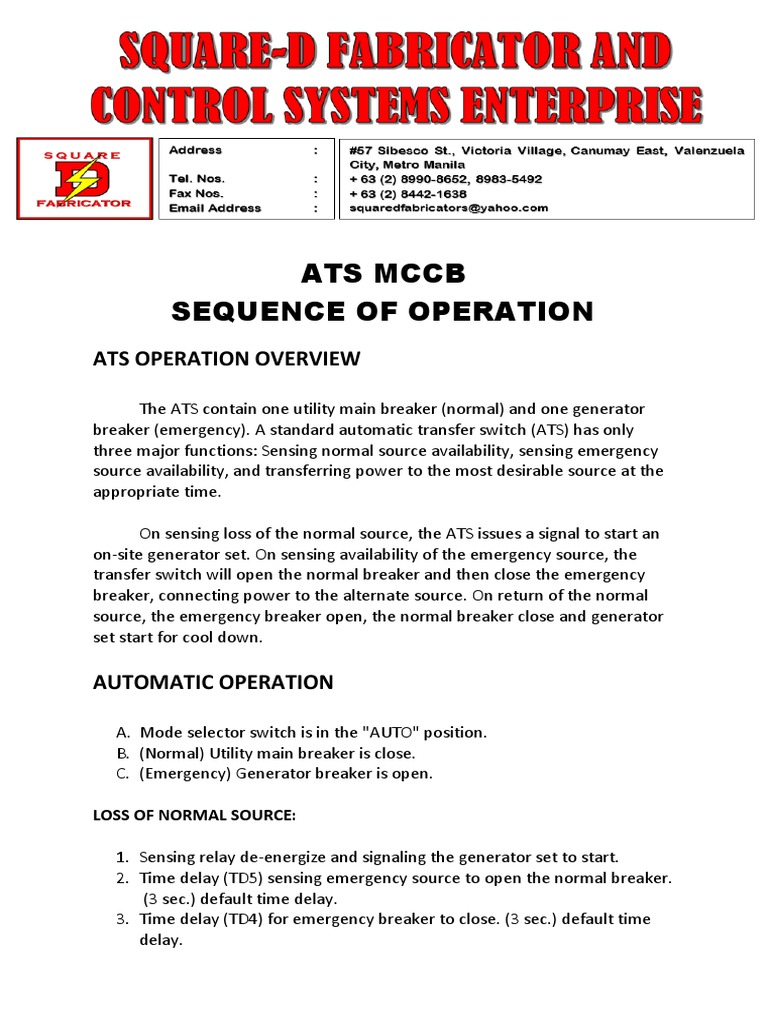 SQUARE-D FABRICATOR AND CONTROL SYSTEMS ENTERPRISE

SQUARE D FABRICATOR

| Address | : | #57 Sibesco St., Victoria Village, Canumay East, Valenzuela City, Metro Manila |
|---|---|---|
| Tel. Nos. | : | + 63 (2) 8990-8652, 8983-5492 |
| Fax Nos. | : | + 63 (2) 8442-1638 |
| Email Address | : | squaredfabricators@yahoo.com |

ATS MCCB
SEQUENCE OF OPERATION

ATS OPERATION OVERVIEW

The ATS contain one utility main breaker (normal) and one generator breaker (emergency). A standard automatic transfer switch (ATS) has only three major functions: Sensing normal source availability, sensing emergency source availability, and transferring power to the most desirable source at the appropriate time.

On sensing loss of the normal source, the ATS issues a signal to start an on-site generator set. On sensing availability of the emergency source, the transfer switch will open the normal breaker and then close the emergency breaker, connecting power to the alternate source. On return of the normal source, the emergency breaker open, the normal breaker close and generator set start for cool down.

AUTOMATIC OPERATION

A. Mode selector switch is in the "AUTO" position.
B. (Normal) Utility main breaker is close.
C. (Emergency) Generator breaker is open.

LOSS OF NORMAL SOURCE:

1. Sensing relay de-energize and signaling the generator set to start.
2. Time delay (TD5) sensing emergency source to open the normal breaker. (3 sec.) default time delay.
3. Time delay (TD4) for emergency breaker to close. (3 sec.) default time delay.